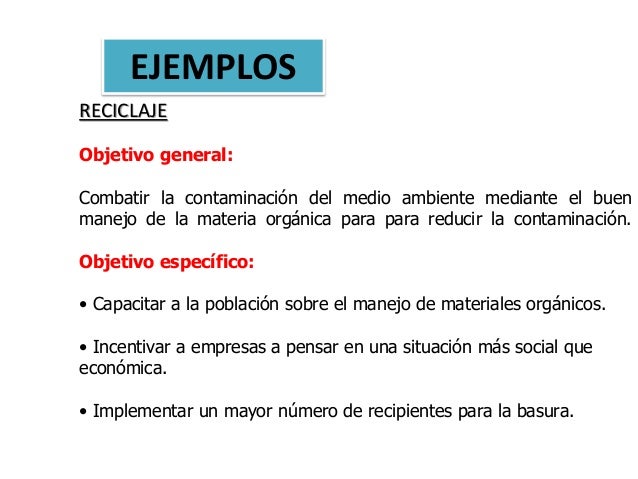 EJEMPLOS

RECICLAJE

Objetivo general:

Combatir la contaminación del medio ambiente mediante el buen manejo de la materia orgánica para para reducir la contaminación.

Objetivo específico:

• Capacitar a la población sobre el manejo de materiales orgánicos.

• Incentivar a empresas a pensar en una situación más social que económica.

• Implementar un mayor número de recipientes para la basura.